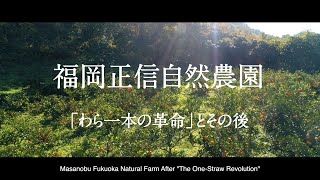 福岡正信自然農園

「わら一本の革命」とその後

Masanobu Fukuoka Natural Farm After "The One-Straw Revolution"